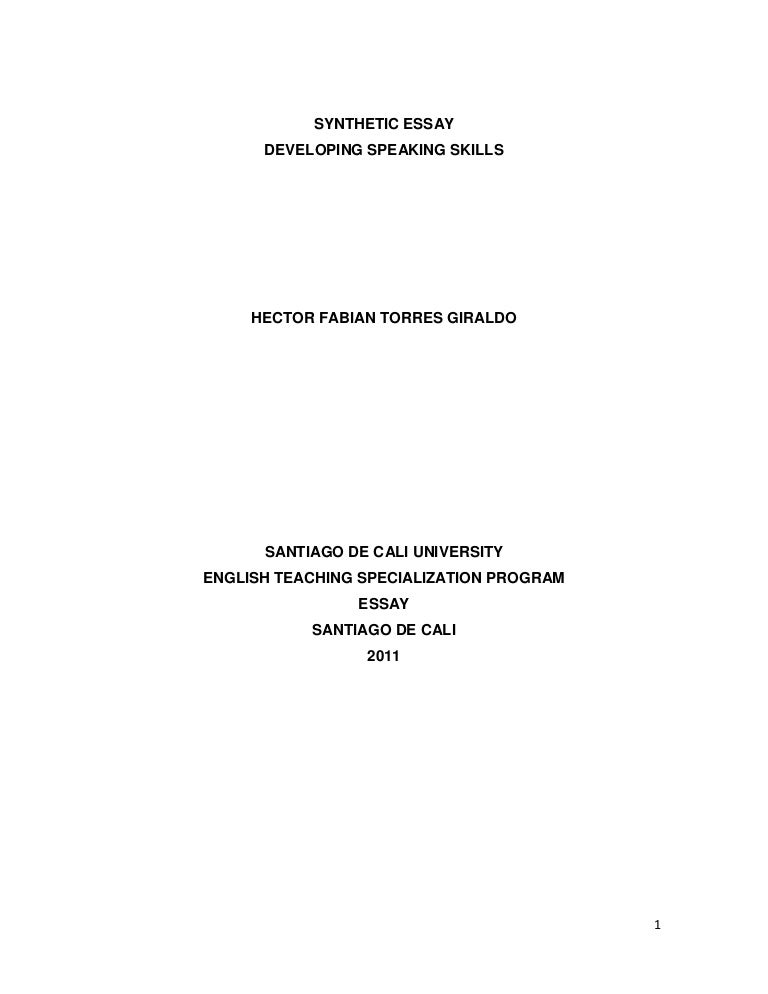 SYNTHETIC ESSAY
DEVELOPING SPEAKING SKILLS

HECTOR FABIAN TORRES GIRALDO

SANTIAGO DE CALI UNIVERSITY
ENGLISH TEACHING SPECIALIZATION PROGRAM
ESSAY
SANTIAGO DE CALI
2011

1